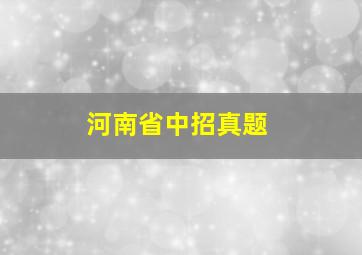 河南省中招真题